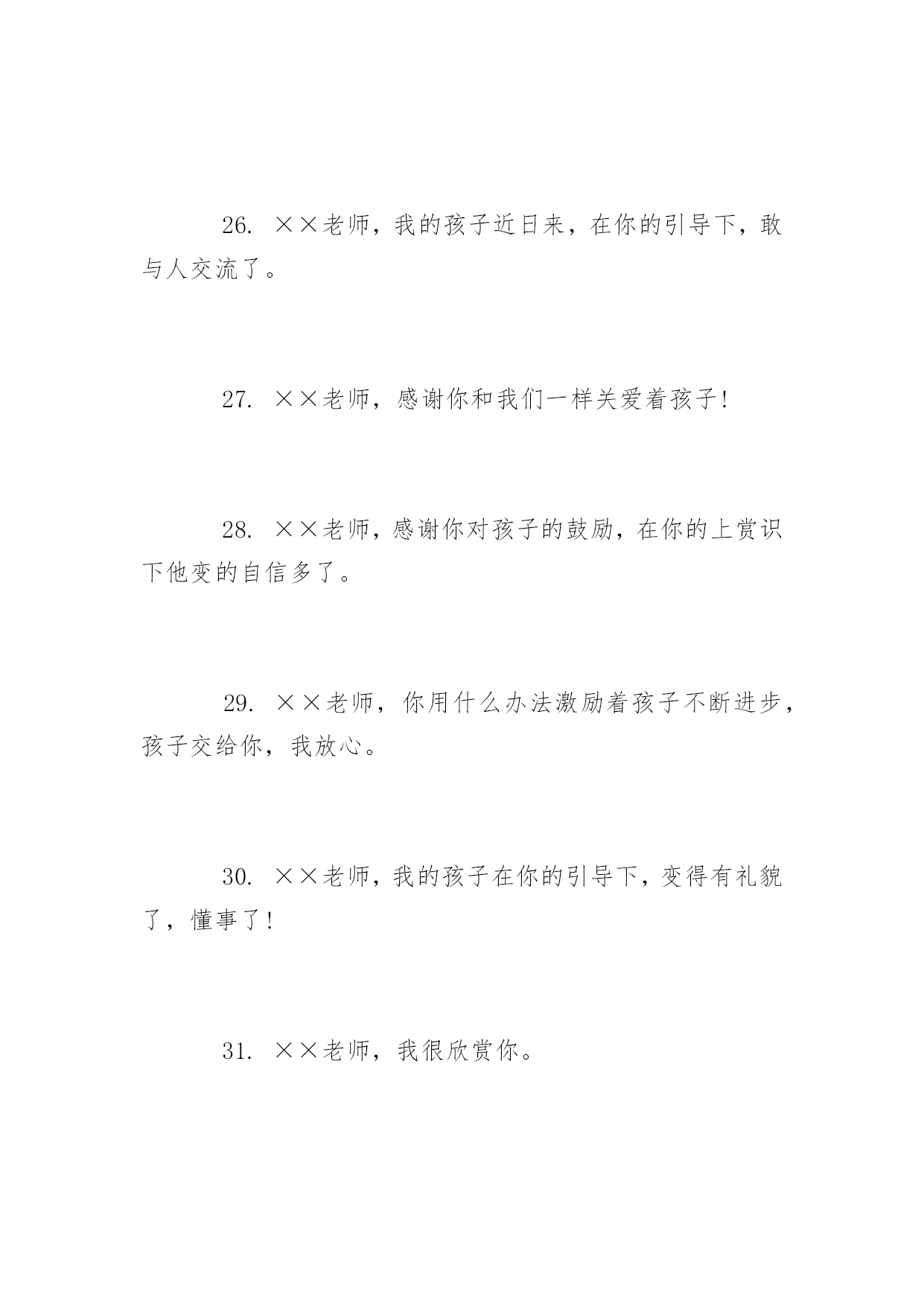 26. ××老师，我的孩子近日来，在你的引导下，敢与人交流了。

27. ××老师，感谢你和我们一样关爱着孩子!

28. ××老师，感谢你对孩子的鼓励，在你的上赏识下他变的自信多了。

29. ××老师，你用什么办法激励着孩子不断进步，孩子交给你，我放心。

30. ××老师，我的孩子在你的引导下，变得有礼貌了，懂事了!

31. ××老师，我很欣赏你。